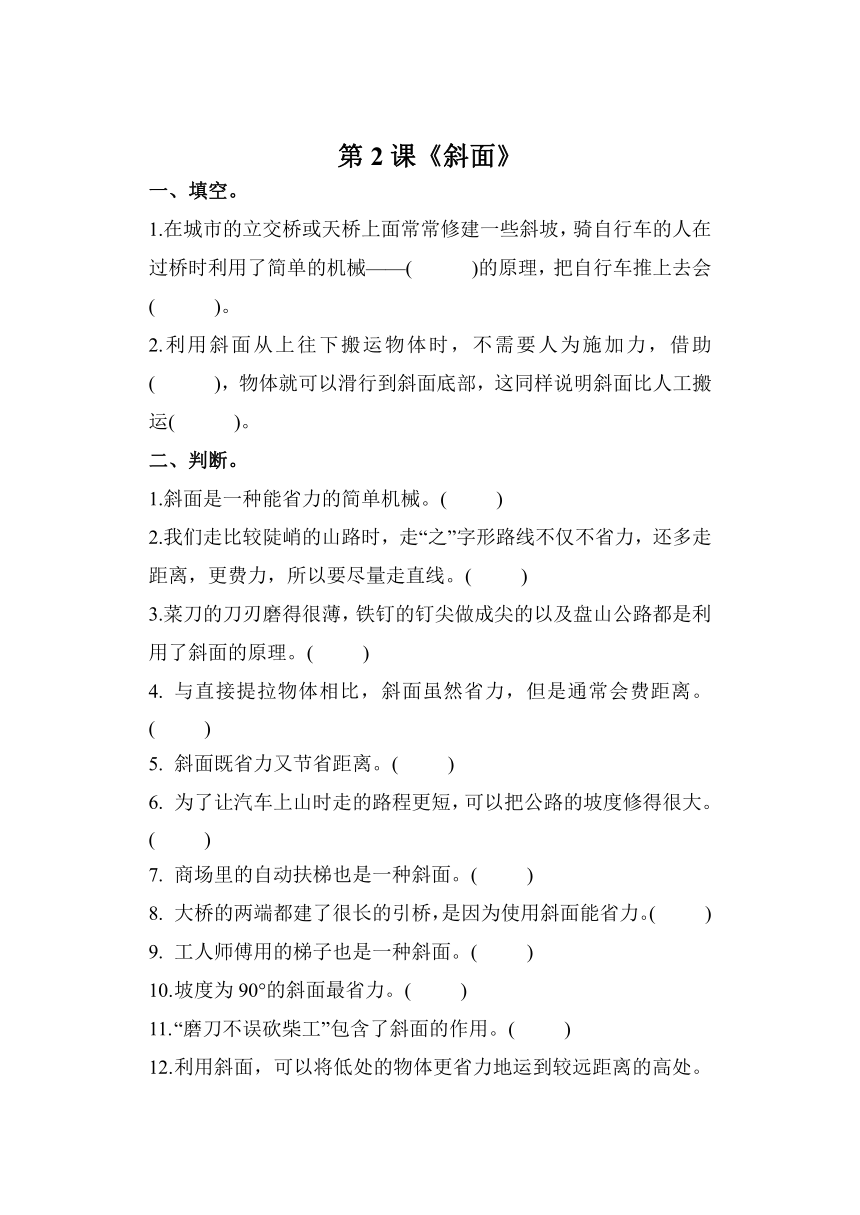 第 2 课《斜面》

一、填空。

1.在城市的立交桥或天桥上面常常修建一些斜坡，骑自行车的人在过桥时利用了简单的机械——(　　)的原理，把自行车推上去会(　　)。

2.利用斜面从上往下搬运物体时，不需要人为施加力，借助(　　)，物体就可以滑行到斜面底部，这同样说明斜面比人工搬运(　　)。

二、判断。

1.斜面是一种能省力的简单机械。(　　)

2.我们走比较陡峭的山路时，走“之”字形路线不仅不省力，还多走距离，更费力，所以要尽量走直线。(　　)

3.菜刀的刀刃磨得很薄，铁钉的钉尖做成尖的以及盘山公路都是利用了斜面的原理。(　　)

4. 与直接提拉物体相比，斜面虽然省力，但是通常会费距离。(　　)

5. 斜面既省力又节省距离。(　　)

6. 为了让汽车上山时走的路程更短，可以把公路的坡度修得很大。(　　)

7. 商场里的自动扶梯也是一种斜面。(　　)

8. 大桥的两端都建了很长的引桥，是因为使用斜面能省力。(　　)

9. 工人师傅用的梯子也是一种斜面。(　　)

10.坡度为 90°的斜面最省力。(　　)

11.“磨刀不误砍柴工”包含了斜面的作用。(　　)

12.利用斜面，可以将低处的物体更省力地运到较远距离的高处。